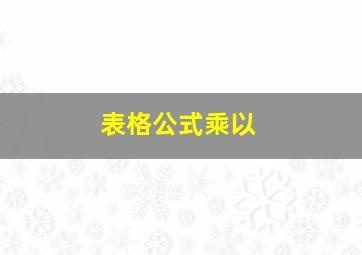 表格公式乘以